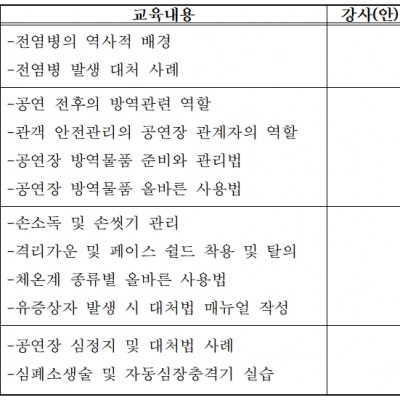 | 교육내용 | 강사(안) |
|---|---|
| -전염병의 역사적 배경<br>-전염병 발생 대처 사례 | |
| -공연 전후의 방역관련 역할<br>-관객 안전관리의 공연장 관계자의 역할<br>-공연장 방역물품 준비와 관리법<br>-공연장 방역물품 올바른 사용법 | |
| -손소독 및 손씻기 관리<br>-격리가운 및 페이스 쉴드 착용 및 탈의<br>-체온계 종류별 올바른 사용법<br>-유증상자 발생 시 대처법 매뉴얼 작성 | |
| -공연장 심정지 및 대처법 사례<br>-심폐소생술 및 자동심장충격기 실습 | |